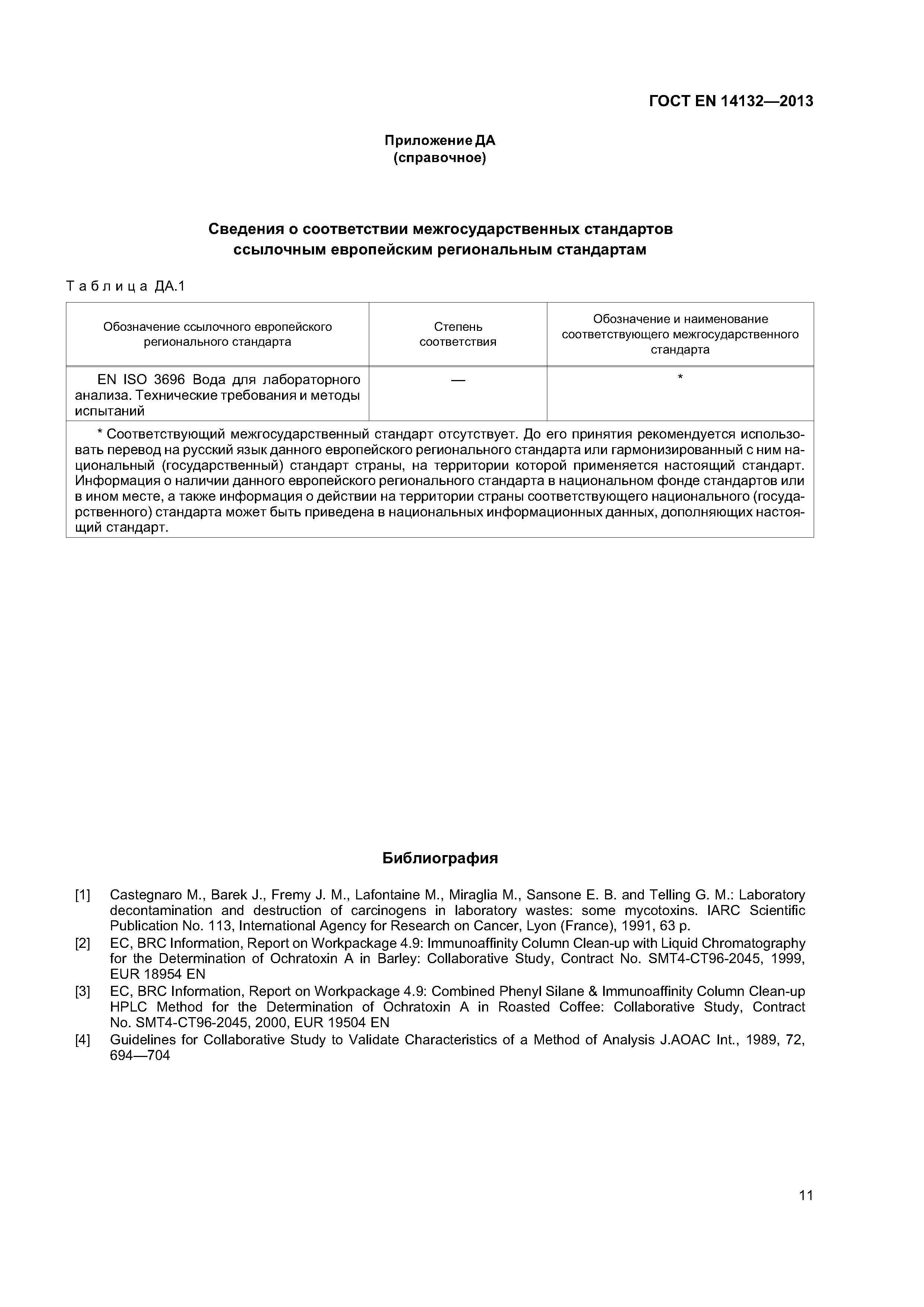 ГОСТ EN 14132—2013

Приложение ДА
(справочное)

Сведения о соответствии межгосударственных стандартов ссылочным европейским региональным стандартам

Таблица ДА.1

| Обозначение ссылочного европейского регионального стандарта | Степень соответствия | Обозначение и наименование соответствующего межгосударственного стандарта |
|---|---|---|
| EN ISO 3696 Вода для лабораторного анализа. Технические требования и методы испытаний | — | * |

* Соответствующий межгосударственный стандарт отсутствует. До его принятия рекомендуется использовать перевод на русский язык данного европейского регионального стандарта или гармонизированный с ним национальный (государственный) стандарт страны, на территории которой применяется настоящий стандарт. Информация о наличии данного европейского регионального стандарта в национальном фонде стандартов или в ином месте, а также информация о действии на территории страны соответствующего национального (государственного) стандарта может быть приведена в национальных информационных данных, дополняющих настоящий стандарт.

Библиография

[1] Castegnaro M., Barek J., Fremy J. M., Lafontaine M., Miraglia M., Sansone E. B. and Telling G. M.: Laboratory decontamination and destruction of carcinogens in laboratory wastes: some mycotoxins. IARC Scientific Publication No. 113, International Agency for Research on Cancer, Lyon (France), 1991, 63 p.

[2] EC, BRC Information, Report on Workpackage 4.9: Immunoaffinity Column Clean-up with Liquid Chromatography for the Determination of Ochratoxin A in Barley: Collaborative Study, Contract No. SMT4-CT96-2045, 1999, EUR 18954 EN

[3] EC, BRC Information, Report on Workpackage 4.9: Combined Phenyl Silane & Immunoaffinity Column Clean-up HPLC Method for the Determination of Ochratoxin A in Roasted Coffee: Collaborative Study, Contract No. SMT4-CT96-2045, 2000, EUR 19504 EN

[4] Guidelines for Collaborative Study to Validate Characteristics of a Method of Analysis J.AOAC Int., 1989, 72, 694—704

11